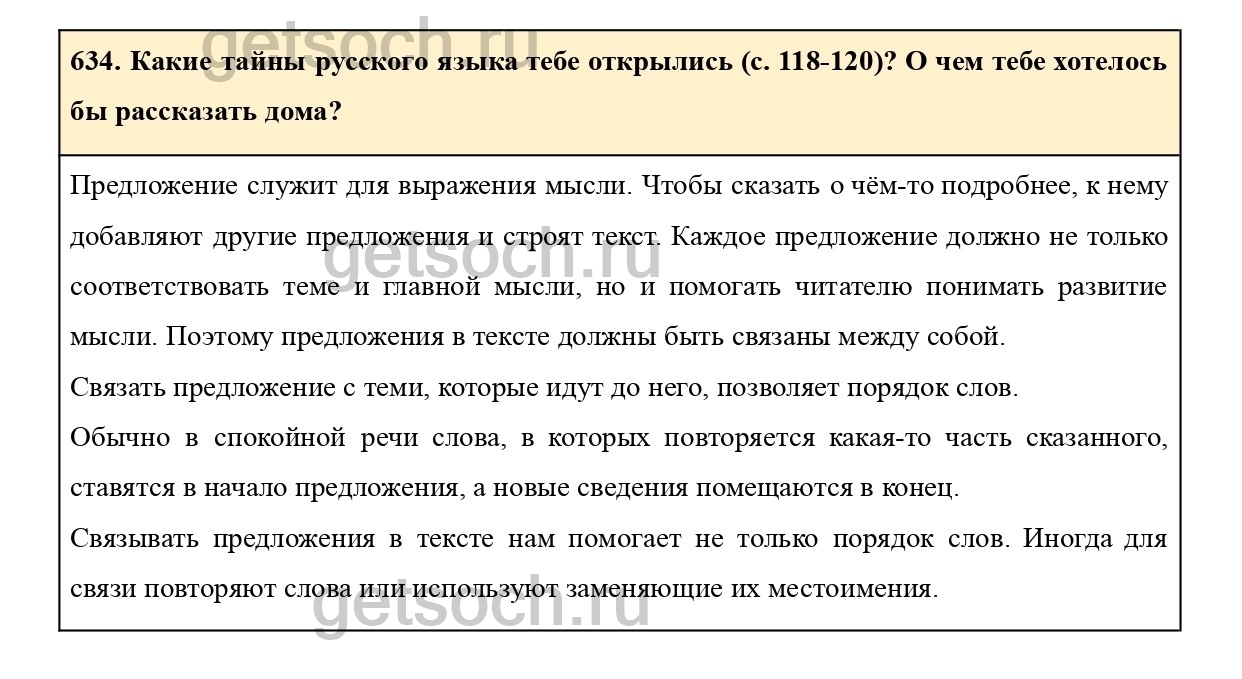 getsoch.ru

634. Какие тайны русского языка тебе открылись (с. 118-120)? О чем тебе хотелось бы рассказать дома?

Предложение служит для выражения мысли. Чтобы сказать о чём-то подробнее, к нему добавляют другие предложения и строят текст. Каждое предложение должно не только соответствовать теме и главной мысли, но и помогать читателю понимать развитие мысли. Поэтому предложения в тексте должны быть связаны между собой.

getsoch.ru

Связать предложение с теми, которые идут до него, позволяет порядок слов.

Обычно в спокойной речи слова, в которых повторяется какая-то часть сказанного, ставятся в начало предложения, а новые сведения помещаются в конец.

Связывать предложения в тексте нам помогает не только порядок слов. Иногда для связи повторяют слова или используют заменяющие их местоимения.

getsoch.ru